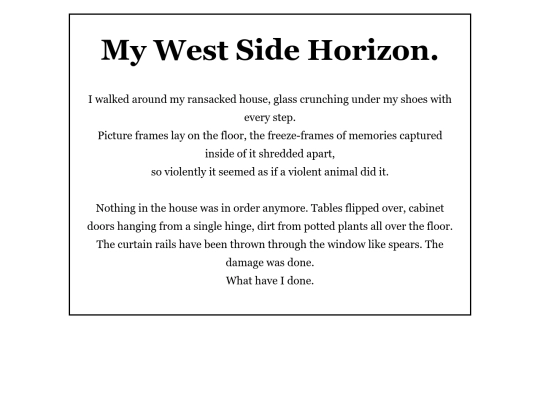 My West Side Horizon.

I walked around my ransacked house, glass crunching under my shoes with every step.
Picture frames lay on the floor, the freeze-frames of memories captured inside of it shredded apart,
so violently it seemed as if a violent animal did it.

Nothing in the house was in order anymore. Tables flipped over, cabinet doors hanging from a single hinge, dirt from potted plants all over the floor. The curtain rails have been thrown through the window like spears. The damage was done.
What have I done.